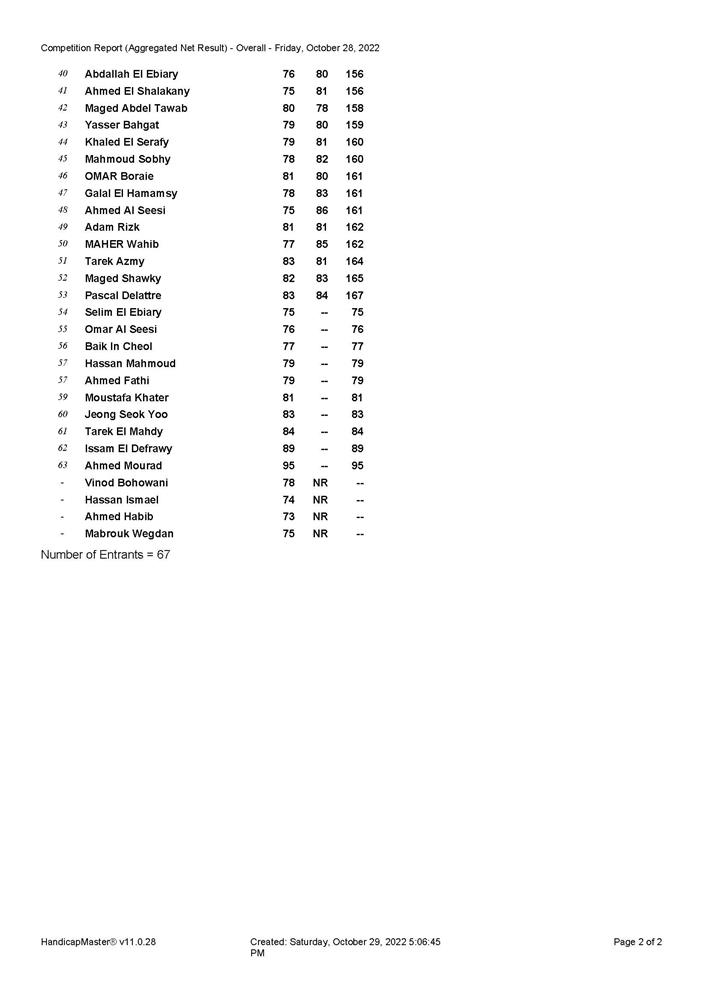 Competition Report (Aggregated Net Result) - Overall - Friday, October 28, 2022

| | | | | |
|---|---|---|---|---|
| 40 | Abdallah El Ebiary | 76 | 80 | 156 |
| 41 | Ahmed El Shalakany | 75 | 81 | 156 |
| 42 | Maged Abdel Tawab | 80 | 78 | 158 |
| 43 | Yasser Bahgat | 79 | 80 | 159 |
| 44 | Khaled El Serafy | 79 | 81 | 160 |
| 45 | Mahmoud Sobhy | 78 | 82 | 160 |
| 46 | OMAR Boraie | 81 | 80 | 161 |
| 47 | Galal El Hamamsy | 78 | 83 | 161 |
| 48 | Ahmed Al Seesi | 75 | 86 | 161 |
| 49 | Adam Rizk | 81 | 81 | 162 |
| 50 | MAHER Wahib | 77 | 85 | 162 |
| 51 | Tarek Azmy | 83 | 81 | 164 |
| 52 | Maged Shawky | 82 | 83 | 165 |
| 53 | Pascal Delattre | 83 | 84 | 167 |
| 54 | Selim El Ebiary | 75 | -- | 75 |
| 55 | Omar Al Seesi | 76 | -- | 76 |
| 56 | Baik In Cheol | 77 | -- | 77 |
| 57 | Hassan Mahmoud | 79 | -- | 79 |
| 57 | Ahmed Fathi | 79 | -- | 79 |
| 59 | Moustafa Khater | 81 | -- | 81 |
| 60 | Jeong Seok Yoo | 83 | -- | 83 |
| 61 | Tarek El Mahdy | 84 | -- | 84 |
| 62 | Issam El Defrawy | 89 | -- | 89 |
| 63 | Ahmed Mourad | 95 | -- | 95 |
| - | Vinod Bohowani | 78 | NR | -- |
| - | Hassan Ismael | 74 | NR | -- |
| - | Ahmed Habib | 73 | NR | -- |
| - | Mabrouk Wegdan | 75 | NR | -- |

Number of Entrants = 67

HandicapMaster® v11.0.28 Created: Saturday, October 29, 2022 5:06:45 PM Page 2 of 2